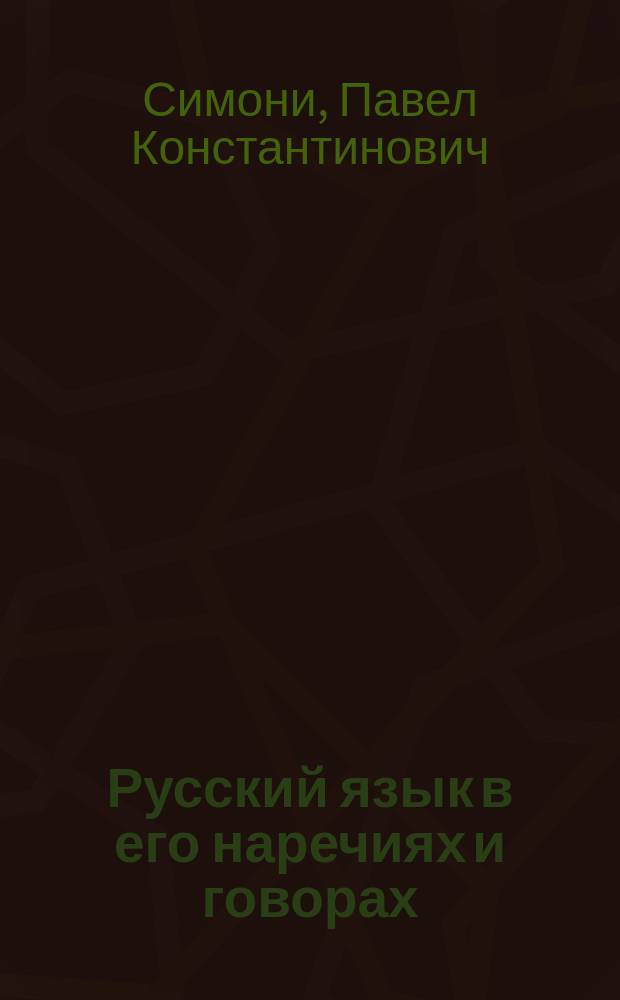 Симони, Павел Константинович

Русский язык в его наречиях и говорах